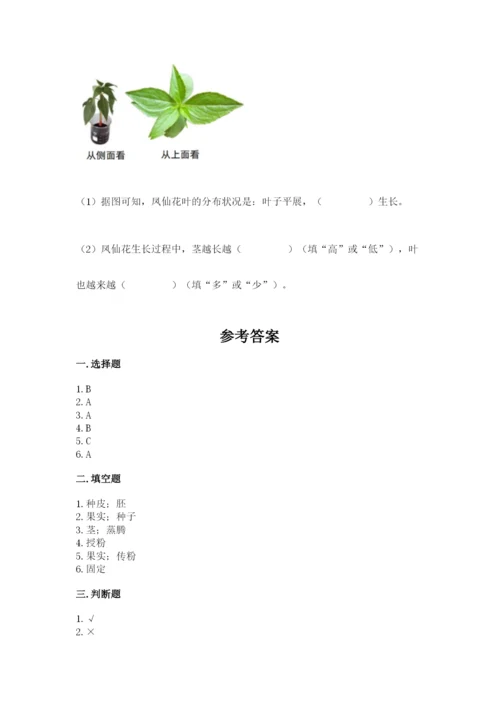 从侧面看

从上面看

（1）据图可知，凤仙花叶的分布状况是：叶子平展，（　　　　）生长。

（2）凤仙花生长过程中，茎越长越（　　　　）（填“高”或“低”），叶也越来越（　　　　）（填“多”或“少”）。

参考答案

一. 选择题

1. B
2. A
3. A
4. B
5. C
6. A

二. 填空题

1. 种皮；胚
2. 果实；种子
3. 茎；蒸腾
4. 授粉
5. 果实；传粉
6. 固定

三. 判断题

1. √
2. ×